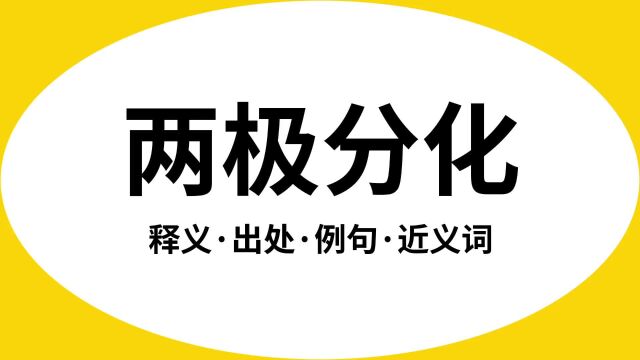 两极分化

释义·出处·例句·近义词